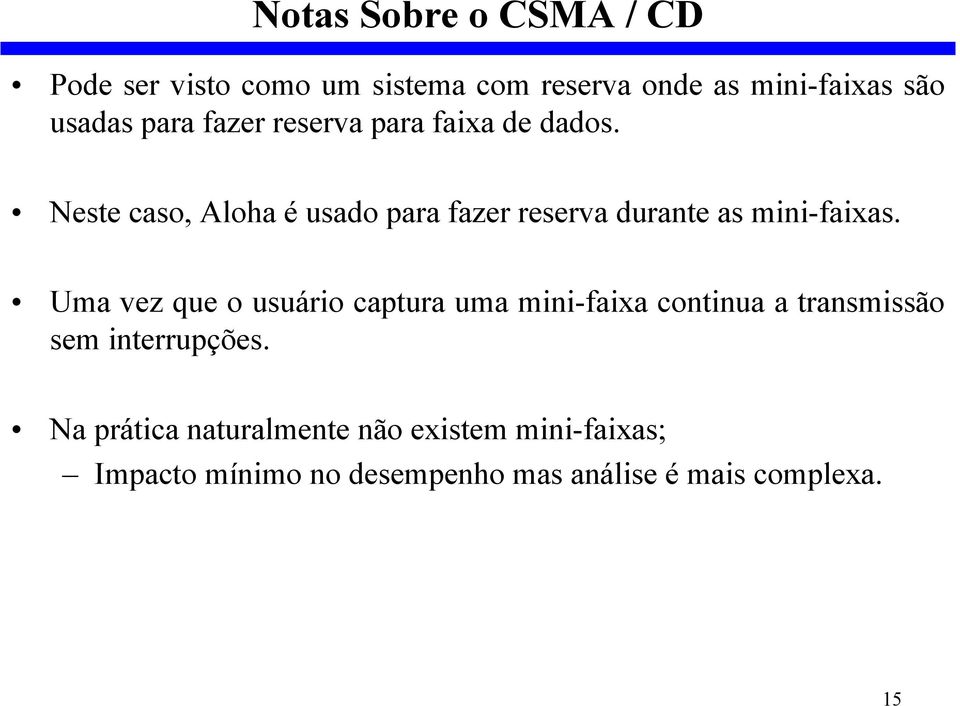 Notas Sobre o CSMA / CD

• Pode ser visto como um sistema com reserva onde as mini-faixas são usadas para fazer reserva para faixa de dados.

• Neste caso, Aloha é usado para fazer reserva durante as mini-faixas.

• Uma vez que o usuário captura uma mini-faixa continua a transmissão sem interrupções.

• Na prática naturalmente não existem mini-faixas;
– Impacto mínimo no desempenho mas análise é mais complexa.

15